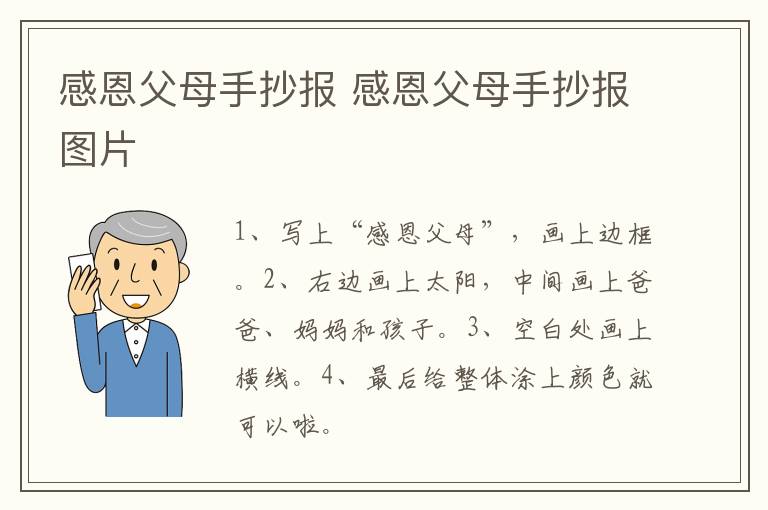 感恩父母手抄报 感恩父母手抄报图片

1、写上“感恩父母”，画上边框。2、右边画上太阳，中间画上爸爸、妈妈和孩子。3、空白处画上横线。4、最后给整体涂上颜色就可以啦。